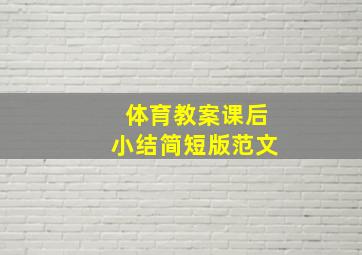 体育教案课后
小结简短版范文